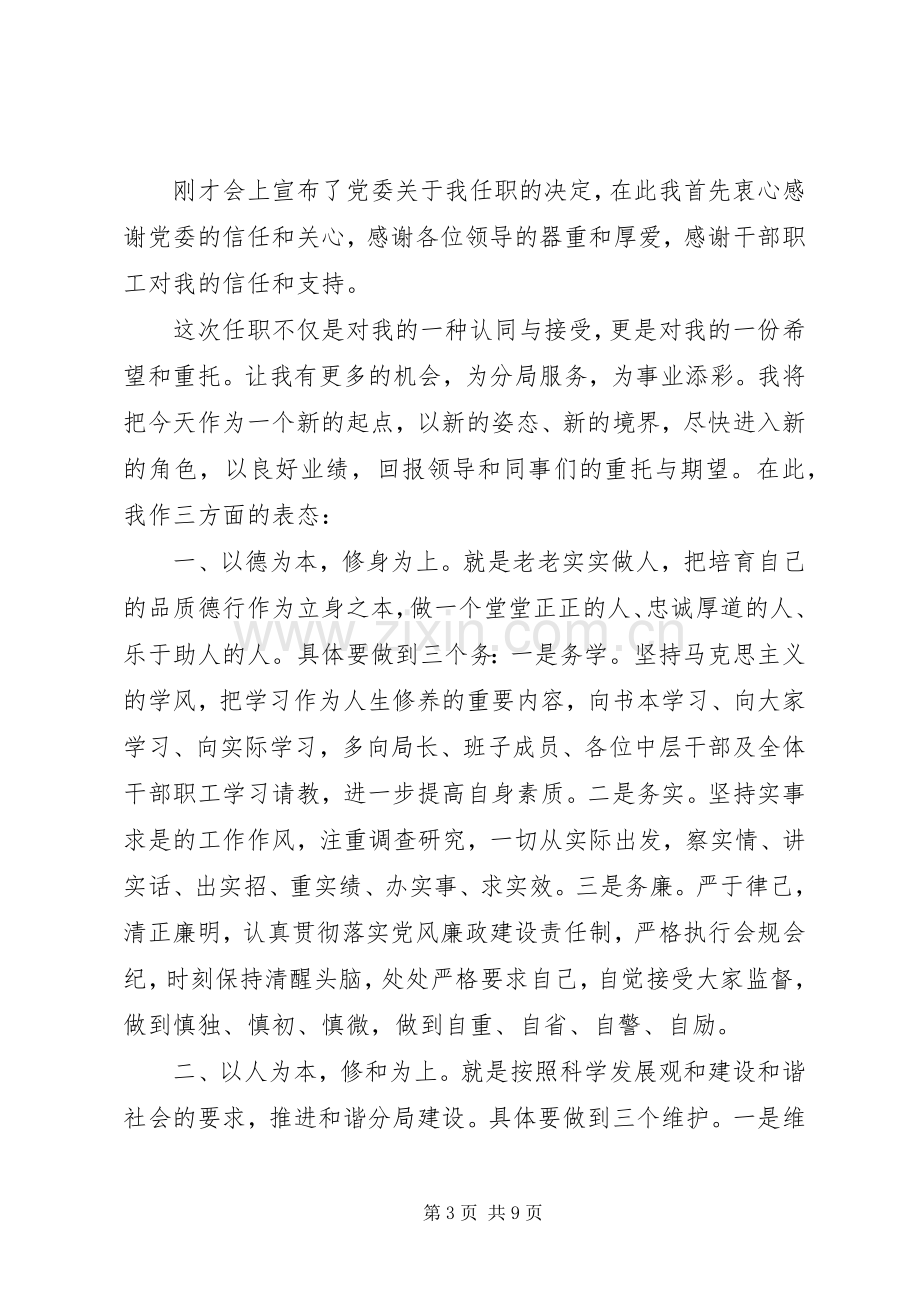 刚才会上宣布了党委关于我任职的决定，在此我首先衷心感谢党委的信任和关心，感谢各位领导的器重和厚爱，感谢干部职工对我的信任和支持。

这次任职不仅是对我的一种认同与接受，更是对我的一份希望和重托。让我有更多的机会，为分局服务，为事业添彩。我将把今天作为一个新的起点，以新的姿态、新的境界，尽快进入新的角色，以良好业绩，回报领导和同事们的重托与期望。在此，我作三方面的表态：

一、以德为本，修身为上。就是老老实实做人，把培育自己的品质德行作为立身之本，做一个堂堂正正的人、忠诚厚道的人、乐于助人的人。具体要做到三个务：一是务学。坚持马克思主义的学风，把学习作为人生修养的重要内容，向书本学习、向大家学习、向实际学习，多向局长、班子成员、各位中层干部及全体干部职工学习请教，进一步提高自身素质。二是务实。坚持实事求是的工作作风，注重调查研究，一切从实际出发，察实情、讲实话、出实招、重实绩、办实事、求实效。三是务廉。严于律己，清正廉明，认真贯彻落实党风廉政建设责任制，严格执行会规会纪，时刻保持清醒头脑，处处严格要求自己，自觉接受大家监督，做到慎独、慎初、慎微，做到自重、自省、自警、自励。

二、以人为本，修和为上。就是按照科学发展观和建设和谐社会的要求，推进和谐分局建设。具体要做到三个维护。一是维

第3页 共9页

www.zixin.com.cn